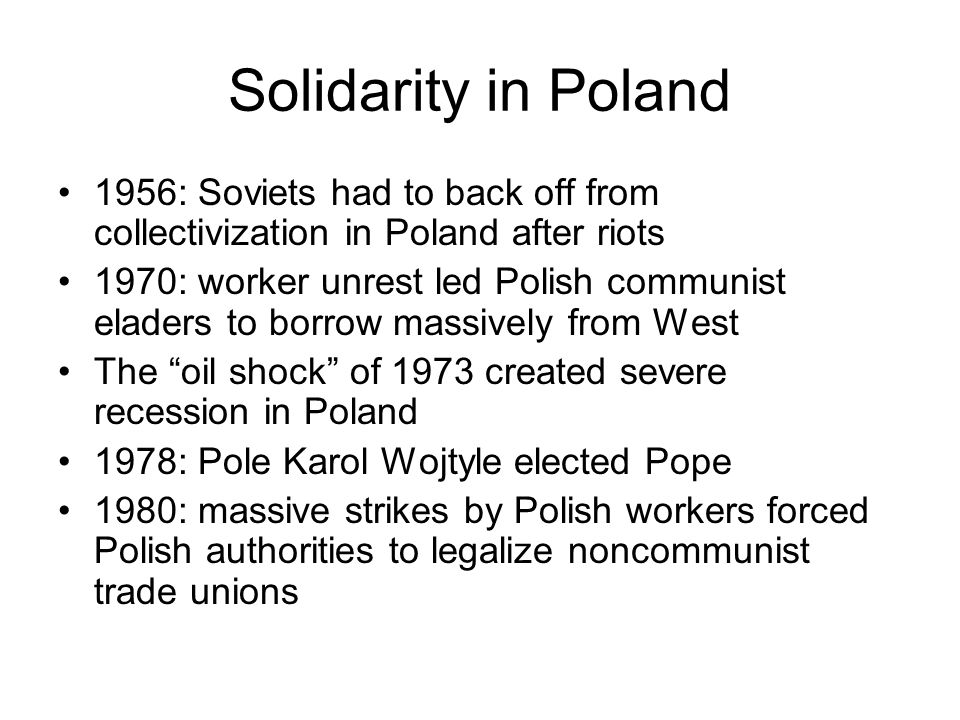 Solidarity in Poland

• 1956: Soviets had to back off from collectivization in Poland after riots
• 1970: worker unrest led Polish communist eladers to borrow massively from West
• The “oil shock” of 1973 created severe recession in Poland
• 1978: Pole Karol Wojtyle elected Pope
• 1980: massive strikes by Polish workers forced Polish authorities to legalize noncommunist trade unions